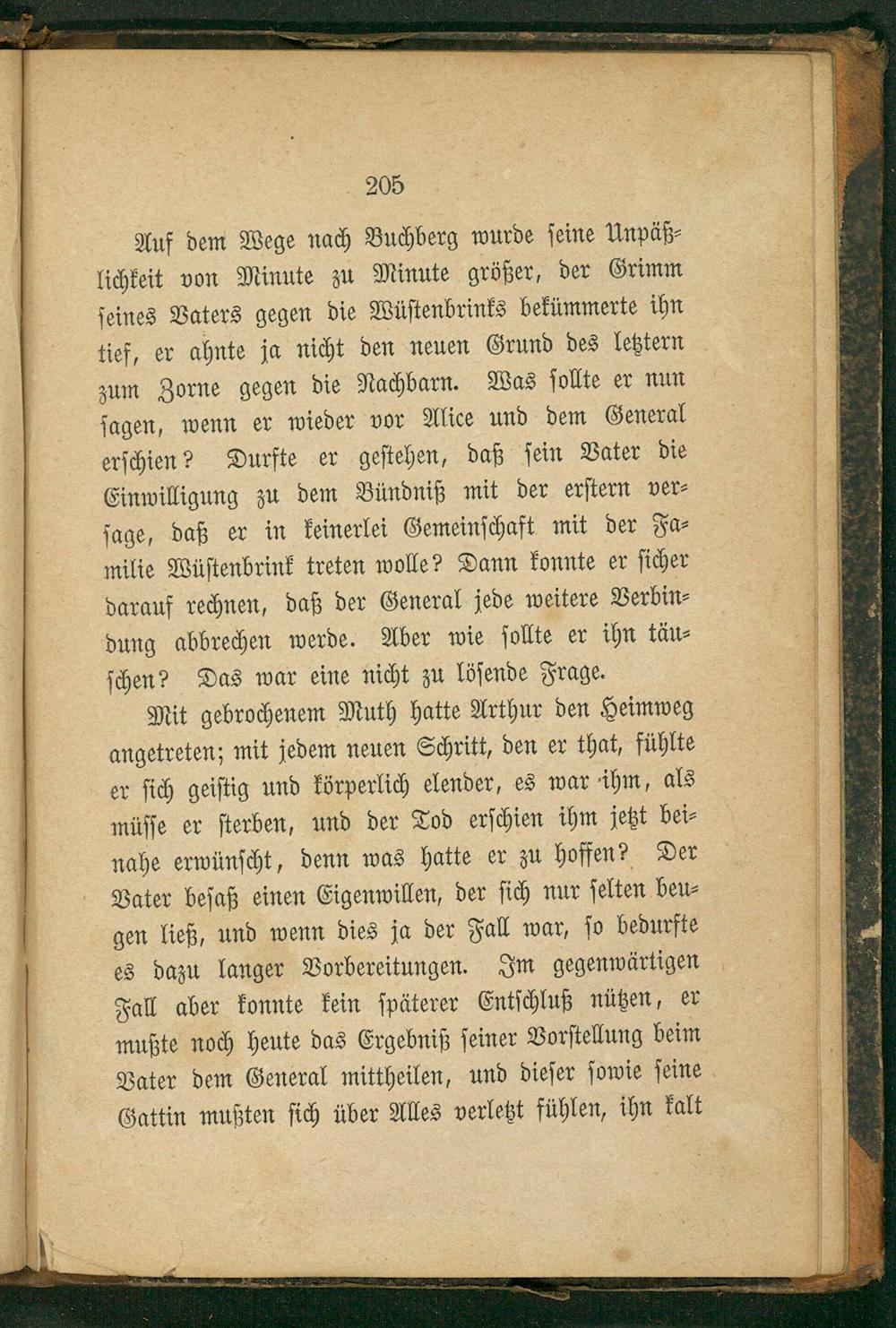 205

Auf dem Wege nach Buchberg wurde seine Unpäßlichkeit von Minute zu Minute größer, der Grimm seines Vaters gegen die Wüstenbrinks bekümmerte ihn tief, er ahnte ja nicht den neuen Grund des letztern zum Zorne gegen die Nachbarn. Was sollte er nun sagen, wenn er wieder vor Alice und dem General erschien? Durfte er gestehen, daß sein Vater die Einwilligung zu dem Bündniß mit der erstern versage, daß er in keinerlei Gemeinschaft mit der Familie Wüstenbrink treten wolle? Dann konnte er sicher darauf rechnen, daß der General jede weitere Verbindung abbrechen werde. Aber wie sollte er ihn täuschen? Das war eine nicht zu lösende Frage.

Mit gebrochenem Muth hatte Arthur den Heimweg angetreten; mit jedem neuen Schritt, den er that, fühlte er sich geistig und körperlich elender, es war ihm, als müsse er sterben, und der Tod erschien ihm jetzt beinahe erwünscht, denn was hatte er zu hoffen? Der Vater besaß einen Eigenwillen, der sich nur selten beugen ließ, und wenn dies ja der Fall war, so bedurfte es dazu langer Vorbereitungen. Im gegenwärtigen Fall aber konnte kein späterer Entschluß nützen, er mußte noch heute das Ergebniß seiner Vorstellung beim Vater dem General mittheilen, und dieser sowie seine Gattin mußten sich über Alles verletzt fühlen, ihn kalt